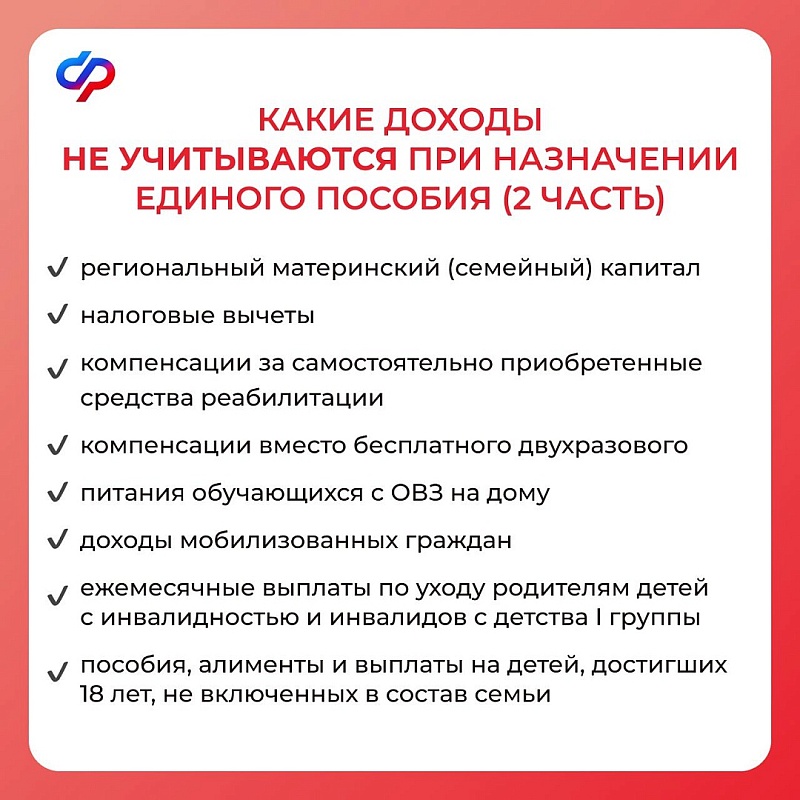 КАКИЕ ДОХОДЫ
НЕ УЧИТЫВАЮТСЯ ПРИ НАЗНАЧЕНИИ
ЕДИНОГО ПОСОБИЯ (2 ЧАСТЬ)

✓ региональный материнский (семейный) капитал

✓ налоговые вычеты

✓ компенсации за самостоятельно приобретенные средства реабилитации

✓ компенсации вместо бесплатного двухразового

✓ питания обучающихся с ОВЗ на дому

✓ доходы мобилизованных граждан

✓ ежемесячные выплаты по уходу родителям детей с инвалидностью и инвалидов с детства I группы

✓ пособия, алименты и выплаты на детей, достигших 18 лет, не включенных в состав семьи